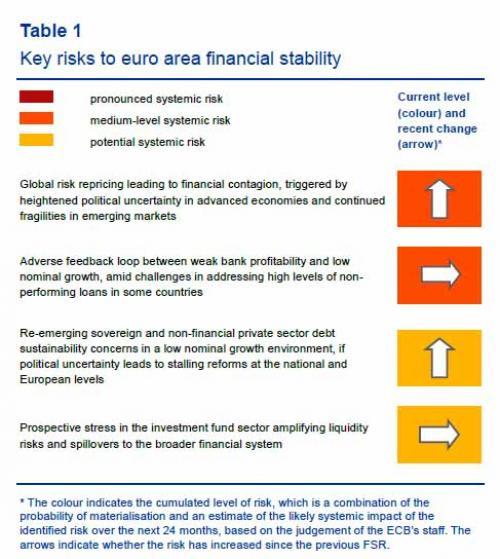 Table 1
Key risks to euro area financial stability

pronounced systemic risk
medium-level systemic risk
potential systemic risk

Current level (colour) and recent change (arrow)*

Global risk repricing leading to financial contagion, triggered by heightened political uncertainty in advanced economies and continued fragilities in emerging markets

Adverse feedback loop between weak bank profitability and low nominal growth, amid challenges in addressing high levels of non-performing loans in some countries

Re-emerging sovereign and non-financial private sector debt sustainability concerns in a low nominal growth environment, if political uncertainty leads to stalling reforms at the national and European levels

Prospective stress in the investment fund sector amplifying liquidity risks and spillovers to the broader financial system

* The colour indicates the cumulated level of risk, which is a combination of the probability of materialisation and an estimate of the likely systemic impact of the identified risk over the next 24 months, based on the judgement of the ECB's staff. The arrows indicate whether the risk has increased since the previous FSR.